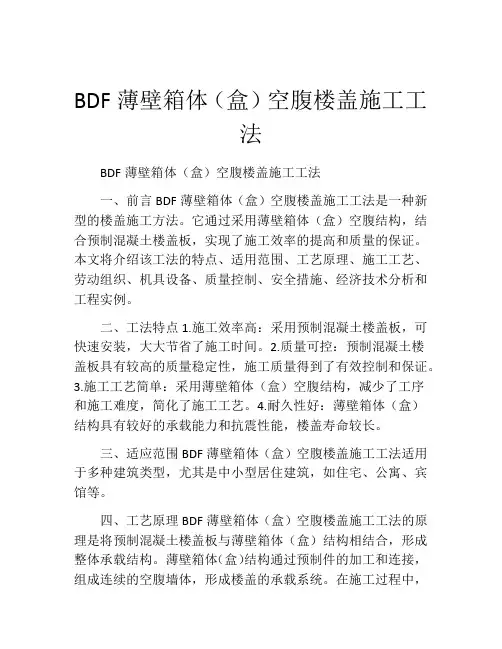 BDF 薄壁箱体（盒）空腹楼盖施工工法

BDF 薄壁箱体（盒）空腹楼盖施工工法

一、前言 BDF 薄壁箱体（盒）空腹楼盖施工工法是一种新型的楼盖施工方法。它通过采用薄壁箱体（盒）空腹结构，结合预制混凝土楼盖板，实现了施工效率的提高和质量的保证。本文将介绍该工法的特点、适用范围、工艺原理、施工工艺、劳动组织、机具设备、质量控制、安全措施、经济技术分析和工程实例。

二、工法特点 1.施工效率高：采用预制混凝土楼盖板，可快速安装，大大节省了施工时间。2.质量可控：预制混凝土楼盖板具有较高的质量稳定性，施工质量得到了有效控制和保证。3.施工工艺简单：采用薄壁箱体（盒）空腹结构，减少了工序和施工难度，简化了施工工艺。4.耐久性好：薄壁箱体（盒）结构具有较好的承载能力和抗震性能，楼盖寿命较长。

三、适应范围 BDF 薄壁箱体（盒）空腹楼盖施工工法适用于多种建筑类型，尤其是中小型居住建筑，如住宅、公寓、宾馆等。

四、工艺原理 BDF 薄壁箱体（盒）空腹楼盖施工工法的原理是将预制混凝土楼盖板与薄壁箱体（盒）结构相结合，形成整体承载结构。薄壁箱体(盒)结构通过预制件的加工和连接，组成连续的空腹墙体，形成楼盖的承载系统。在施工过程中，